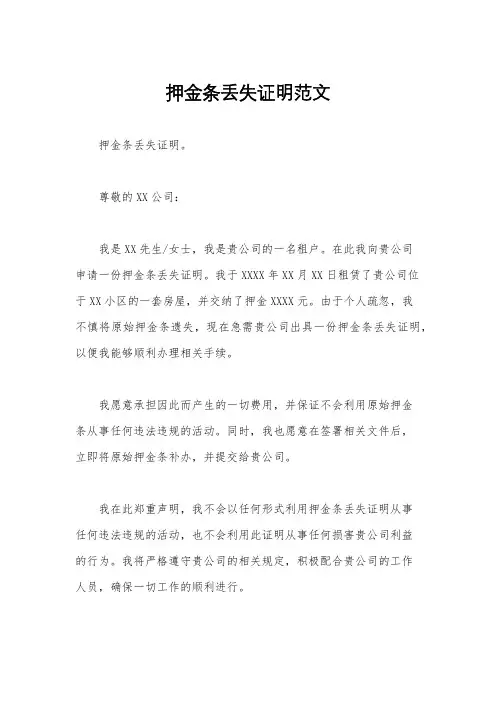 押金条丢失证明范文

押金条丢失证明。

尊敬的XX公司：

我是XX先生/女士，我是贵公司的一名租户。在此我向贵公司申请一份押金条丢失证明。我于XXXX年XX月XX日租赁了贵公司位于XX小区的一套房屋，并交纳了押金XXXX元。由于个人疏忽，我不慎将原始押金条遗失，现在急需贵公司出具一份押金条丢失证明，以便我能够顺利办理相关手续。

我愿意承担因此而产生的一切费用，并保证不会利用原始押金条从事任何违法违规的活动。同时，我也愿意在签署相关文件后，立即将原始押金条补办，并提交给贵公司。

我在此郑重声明，我不会以任何形式利用押金条丢失证明从事任何违法违规的活动，也不会利用此证明从事任何损害贵公司利益的行为。我将严格遵守贵公司的相关规定，积极配合贵公司的工作人员，确保一切工作的顺利进行。